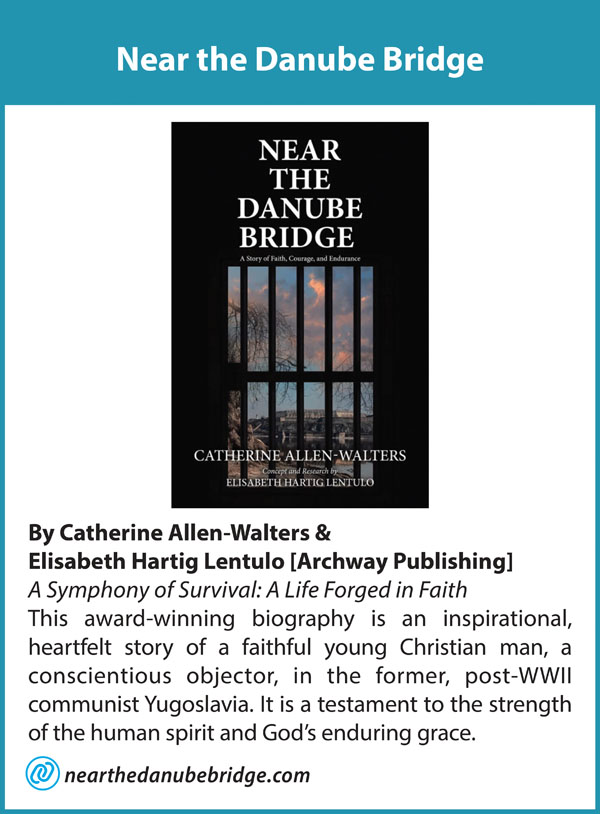 Near the Danube Bridge

NEAR THE DANUBE BRIDGE

A Story of Faith, Courage, and Endurance

CATHERINE ALLEN-WALTERS

Concept and Research by
ELISABETH HARTIG LENTULO

By Catherine Allen-Walters &
Elisabeth Hartig Lentulo [Archway Publishing]

A Symphony of Survival: A Life Forged in Faith

This award-winning biography is an inspirational, heartfelt story of a faithful young Christian man, a conscientious objector, in the former, post-WWII communist Yugoslavia. It is a testament to the strength of the human spirit and God's enduring grace.

nearthedanubebridge.com